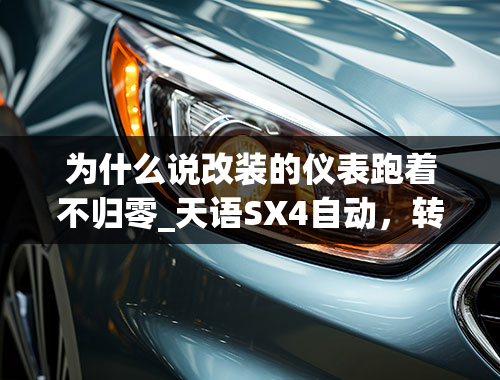 为什么说改装的仪表跑着不归零_天语SX4自动，转